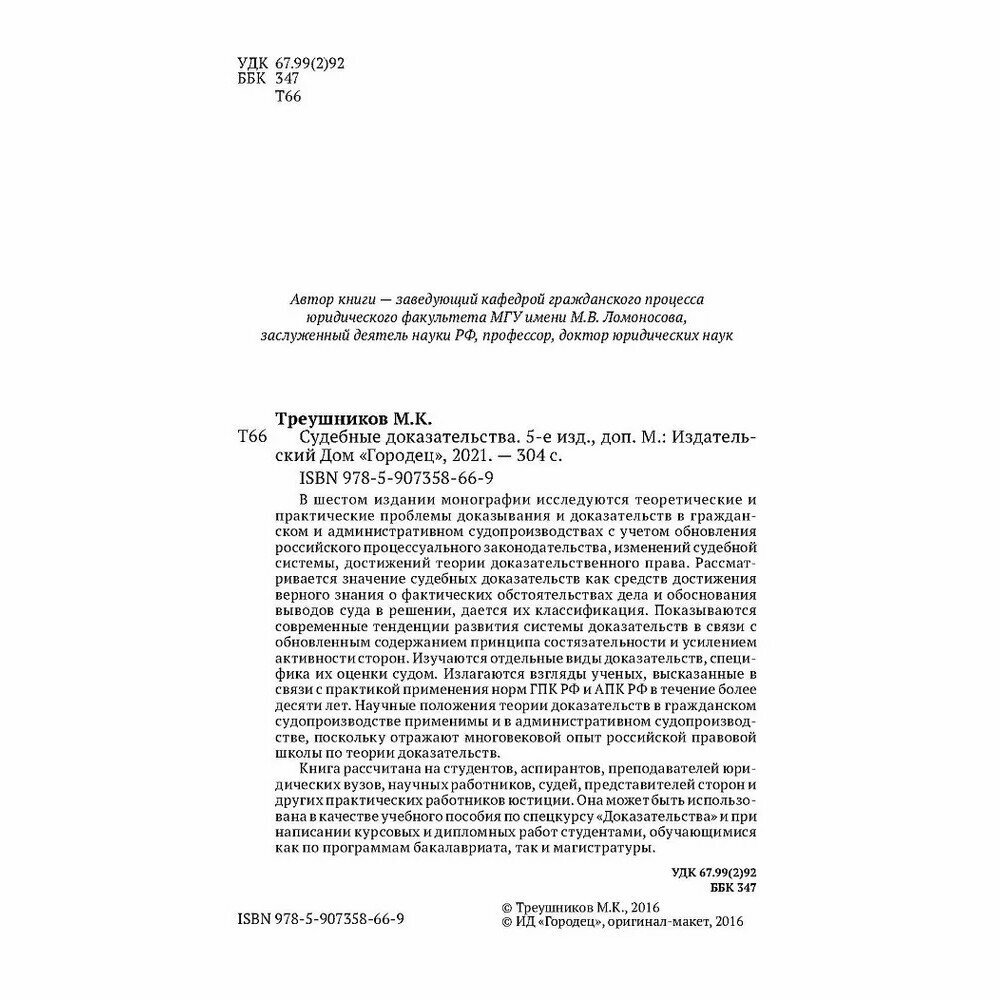 УДК 67.99(2)92
ББК 347
Т66

Автор книги — заведующий кафедрой гражданского процесса юридического факультета МГУ имени М.В. Ломоносова, заслуженный деятель науки РФ, профессор, доктор юридических наук

Треушников М.К.
Т66 Судебные доказательства. 5-е изд., доп. М.: Издательский Дом «Городец», 2021. — 304 с.
ISBN 978-5-907358-66-9

В шестом издании монографии исследуются теоретические и практические проблемы доказывания и доказательств в гражданском и административном судопроизводствах с учетом обновления российского процессуального законодательства, изменений судебной системы, достижений теории доказательственного права. Рассматривается значение судебных доказательств как средств достижения верного знания о фактических обстоятельствах дела и обоснования выводов суда в решении, дается их классификация. Показываются современные тенденции развития системы доказательств в связи с обновленным содержанием принципа состязательности и усилением активности сторон. Изучаются отдельные виды доказательств, специфика их оценки судом. Излагаются взгляды ученых, высказанные в связи с практикой применения норм ГПК РФ и АПК РФ в течение более десяти лет. Научные положения теории доказательств в гражданском судопроизводстве применимы и в административном судопроизводстве, поскольку отражают многовековой опыт российской правовой школы по теории доказательств.

Книга рассчитана на студентов, аспирантов, преподавателей юридических вузов, научных работников, судей, представителей сторон и других практических работников юстиции. Она может быть использована в качестве учебного пособия по спецкурсу «Доказательства» и при написании курсовых и дипломных работ студентами, обучающимися как по программам бакалавриата, так и магистратуры.

УДК 67.99(2)92
ББК 347

ISBN 978-5-907358-66-9

© Треушников М.К., 2016
© ИД «Городец», оригинал-макет, 2016